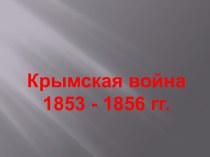 Крымская война
1853 - 1856 гг.